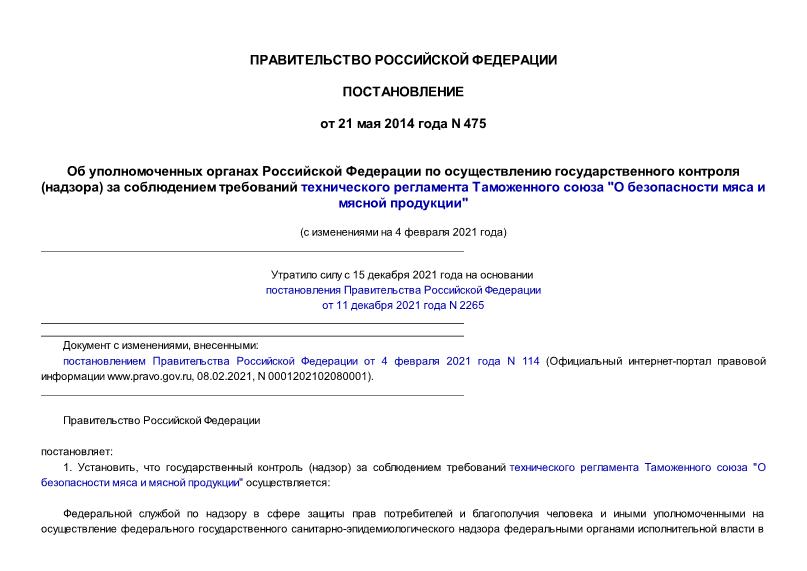 ПРАВИТЕЛЬСТВО РОССИЙСКОЙ ФЕДЕРАЦИИ

ПОСТАНОВЛЕНИЕ

от 21 мая 2014 года N 475

Об уполномоченных органах Российской Федерации по осуществлению государственного контроля (надзора) за соблюдением требований технического регламента Таможенного союза "О безопасности мяса и мясной продукции"

(с изменениями на 4 февраля 2021 года)

Утратило силу с 15 декабря 2021 года на основании постановления Правительства Российской Федерации от 11 декабря 2021 года N 2265

Документ с изменениями, внесенными:
постановлением Правительства Российской Федерации от 4 февраля 2021 года N 114 (Официальный интернет-портал правовой информации www.pravo.gov.ru, 08.02.2021, N 0001202102080001).

Правительство Российской Федерации

постановляет:
1. Установить, что государственный контроль (надзор) за соблюдением требований технического регламента Таможенного союза "О безопасности мяса и мясной продукции" осуществляется:

Федеральной службой по надзору в сфере защиты прав потребителей и благополучия человека и иными уполномоченными на осуществление федерального государственного санитарно-эпидемиологического надзора федеральными органами исполнительной власти в